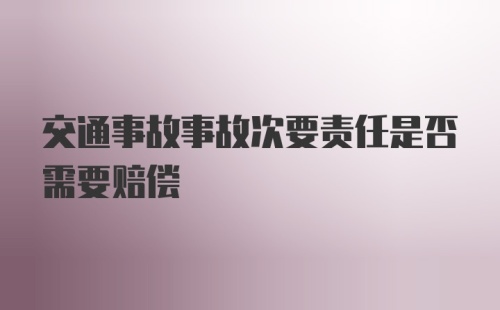 交通事故事故次要责任是否需要赔偿